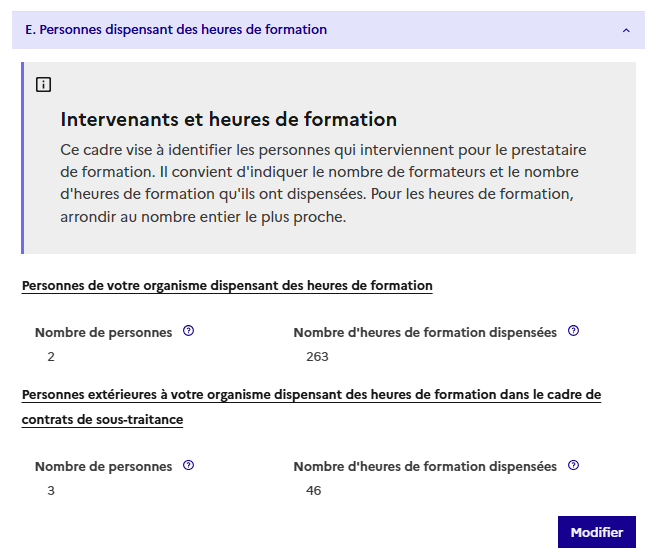 E. Personnes dispensant des heures de formation

Intervenants et heures de formation

Ce cadre vise à identifier les personnes qui interviennent pour le prestataire de formation. Il convient d'indiquer le nombre de formateurs et le nombre d'heures de formation qu'ils ont dispensées. Pour les heures de formation, arrondir au nombre entier le plus proche.

Personnes de votre organisme dispensant des heures de formation

Nombre de personnes
2

Nombre d'heures de formation dispensées
263

Personnes extérieures à votre organisme dispensant des heures de formation dans le cadre de contrats de sous-traitance

Nombre de personnes
3

Nombre d'heures de formation dispensées
46

Modifier